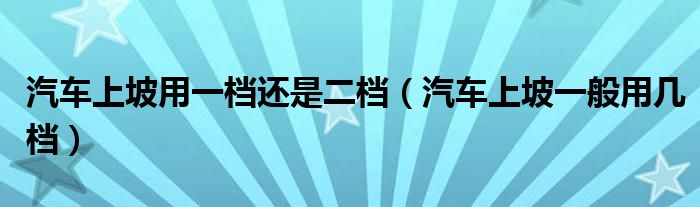 汽车上坡用一档还是二档（汽车上坡一般用几档）